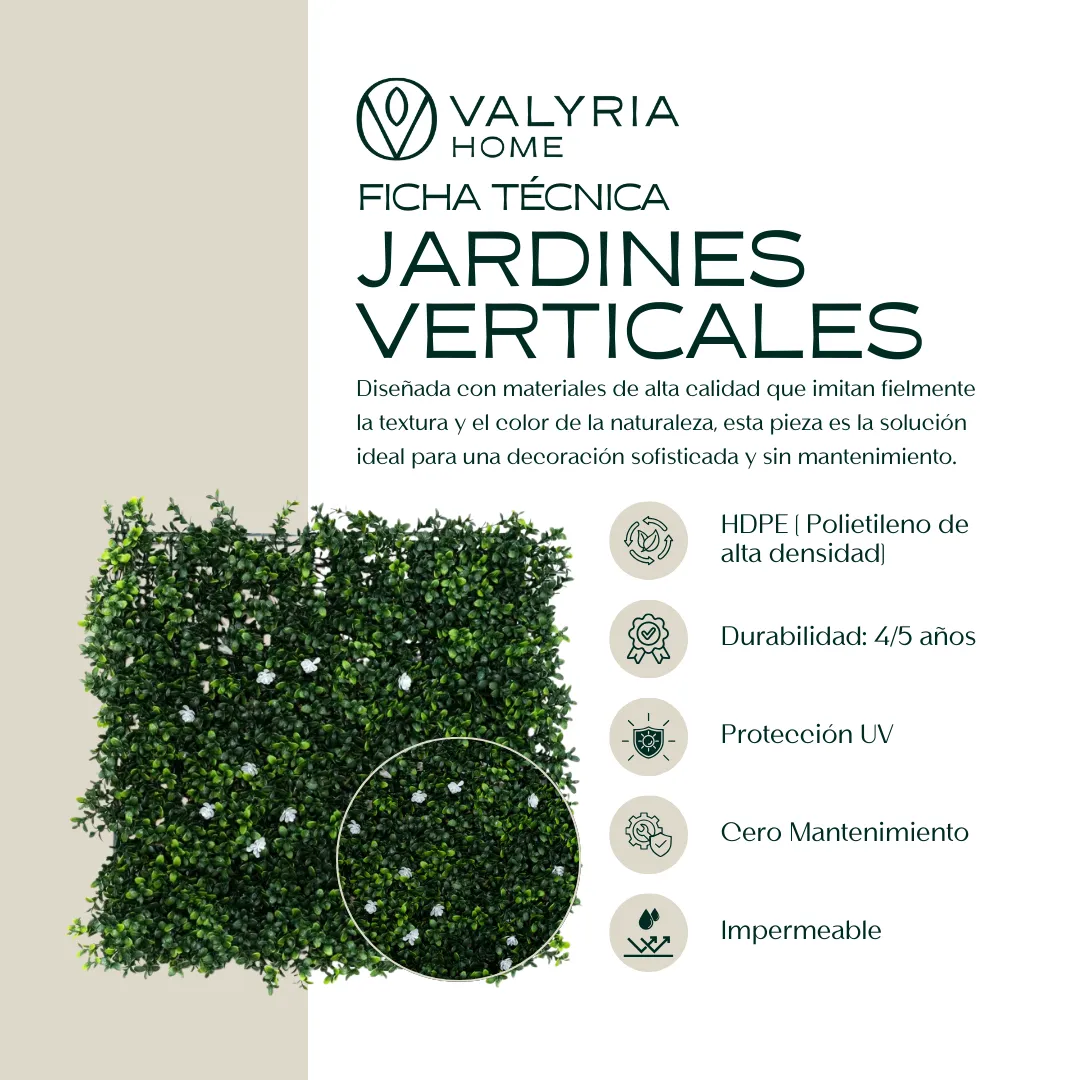 VALYRIA
HOME

FICHA TÉCNICA

JARDINES
VERTICALES

Diseñada con materiales de alta calidad que imitan fielmente la textura y el color de la naturaleza, esta pieza es la solución ideal para una decoración sofisticada y sin mantenimiento.

HDPE ( Polietileno de alta densidad)

Durabilidad: 4/5 años

Protección UV

Cero Mantenimiento

Impermeable